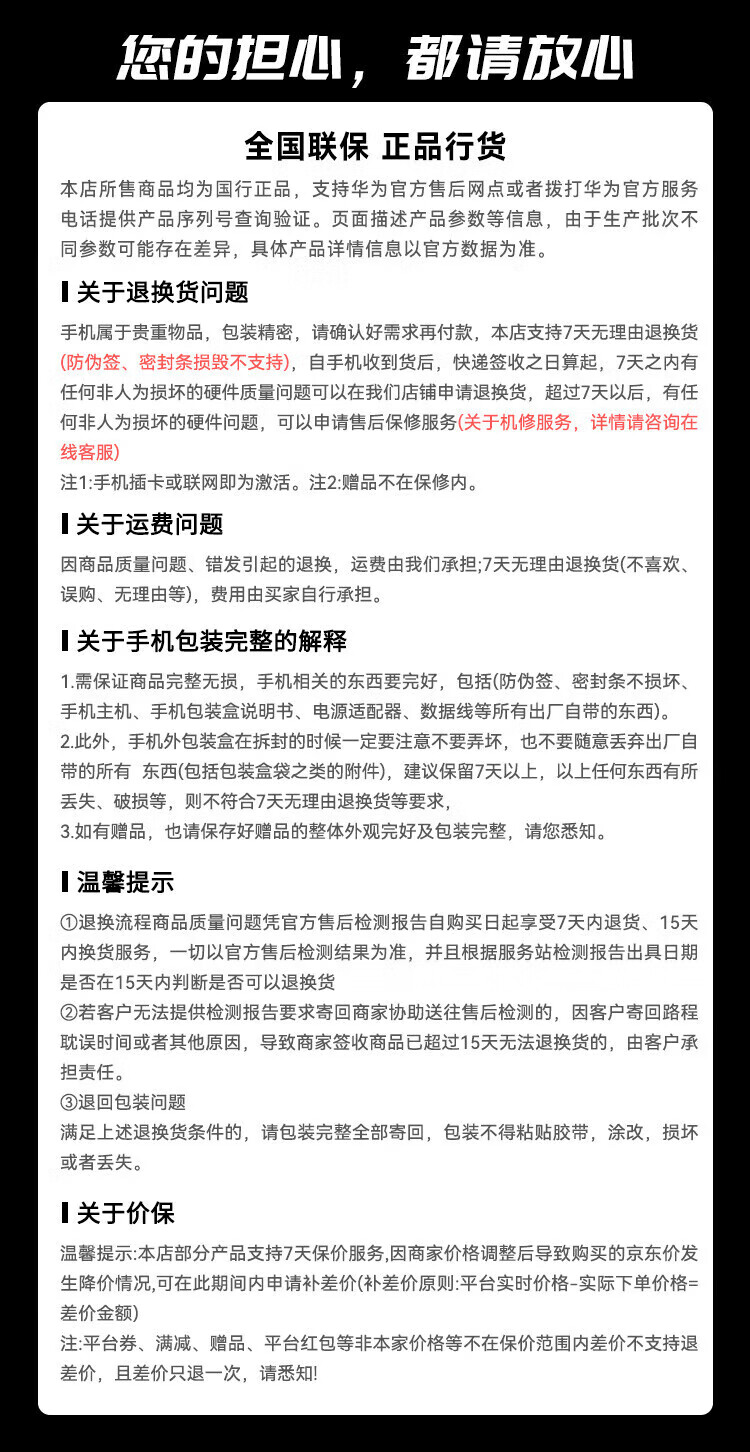 您的担心，都请放心

全国联保 正品行货

本店所售商品均为国行正品，支持华为官方售后网点或者拨打华为官方服务电话提供产品序列号查询验证。页面描述产品参数等信息，由于生产批次不同参数可能存在差异，具体产品详情信息以官方数据为准。

关于退换货问题

手机属于贵重物品，包装精密，请确认好需求再付款，本店支持7天无理由退换货(防伪签、密封条损毁不支持)，自手机收到货后，快递签收之日算起，7天之内有任何非人为损坏的硬件质量问题可以在我们店铺申请退换货，超过7天以后，有任何非人为损坏的硬件问题，可以申请售后保修服务(关于机修服务，详情请咨询在线客服)
注1:手机插卡或联网即为激活。注2:赠品不在保修内。

关于运费问题

因商品质量问题、错发引起的退换，运费由我们承担;7天无理由退换货(不喜欢、误购、无理由等)，费用由买家自行承担。

关于手机包装完整的解释

1.需保证商品完整无损，手机相关的东西要完好，包括(防伪签、密封条不损坏、手机主机、手机包装盒说明书、电源适配器、数据线等所有出厂自带的东西)。
2.此外，手机外包装盒在拆封的时候一定要注意不要弄坏，也不要随意丢弃出厂自带的所有 东西(包括包装盒袋之类的附件)，建议保留7天以上，以上任何东西有所丢失、破损等，则不符合7天无理由退换货等要求，
3.如有赠品，也请保存好赠品的整体外观完好及包装完整，请您悉知。

温馨提示

①退换流程商品质量问题凭官方售后检测报告自购买日起享受7天内退货、15天内换货服务，一切以官方售后检测结果为准，并且根据服务站检测报告出具日期是否在15天内判断是否可以退换货
②若客户无法提供检测报告要求寄回商家协助送往售后检测的，因客户寄回路程耽误时间或者其他原因，导致商家签收商品已超过15天无法退换货的，由客户承担责任。
③退回包装问题
满足上述退换货条件的，请包装完整全部寄回，包装不得粘贴胶带，涂改，损坏或者丢失。

关于价保

温馨提示:本店部分产品支持7天保价服务,因商家价格调整后导致购买的京东价发生降价情况,可在此期间内申请补差价(补差价原则:平台实时价格-实际下单价格=差价金额)
注:平台券、满减、赠品、平台红包等非本家价格等不在保价范围内差价不支持退差价，且差价只退一次，请悉知!